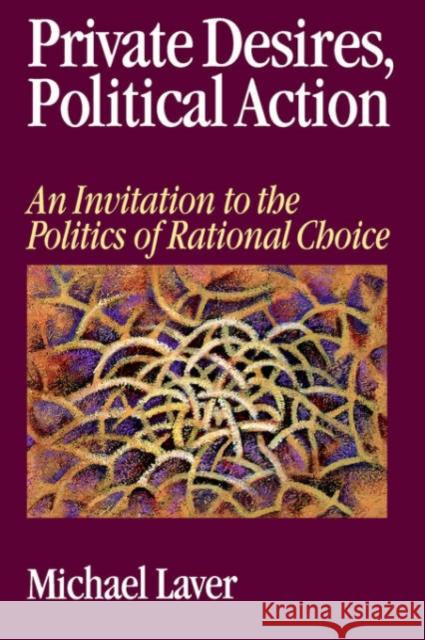 Private Desires, Political Action

An Invitation to the Politics of Rational Choice

Michael Laver

KRAINA KSIĄŻEK